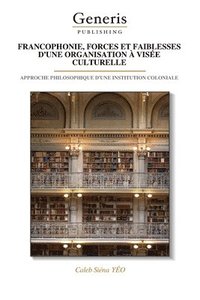 Generis
PUBLISHING

FRANCOPHONIE, FORCES ET FAIBLESSES D'UNE ORGANISATION À VISÉE CULTURELLE

APPROCHE PHILOSOPHIQUE D'UNE INSTITUTION COLONIALE

Caleb Siéna YÉO